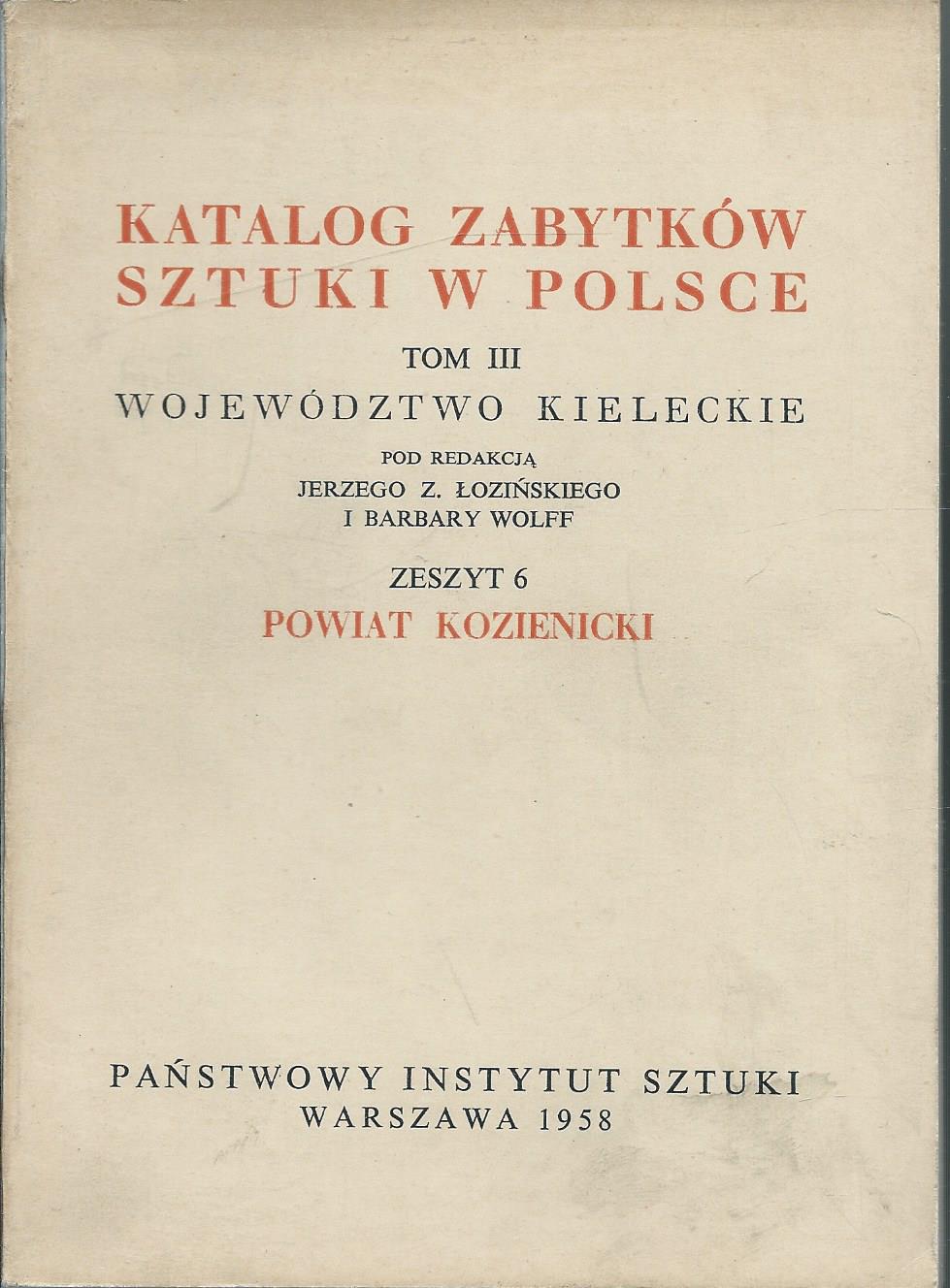 KATALOG ZABYTKÓW
SZTUKI W POLSCE

TOM III

WOJEWÓDZTWO KIELECKIE

POD REDAKCJĄ
JERZEGO Z. ŁOZIŃSKIEGO
I BARBARY WOLFF

ZESZYT 6

POWIAT KOZIENICKI

PAŃSTWOWY INSTYTUT SZTUKI
WARSZAWA 1958